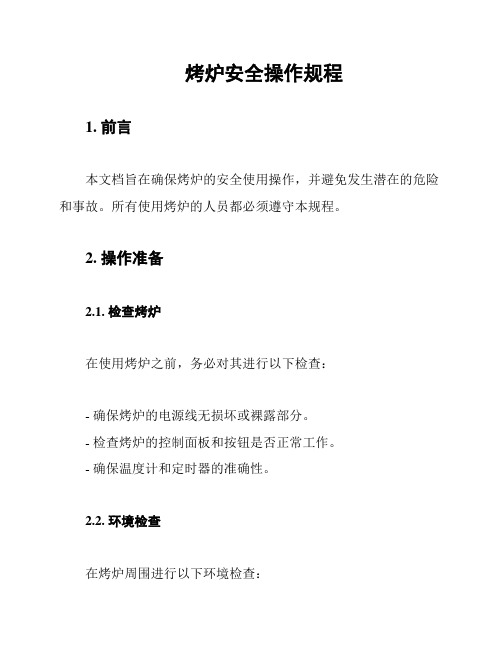 烤炉安全操作规程

1. 前言

本文档旨在确保烤炉的安全使用操作，并避免发生潜在的危险和事故。所有使用烤炉的人员都必须遵守本规程。

2. 操作准备

2.1. 检查烤炉

在使用烤炉之前，务必对其进行以下检查：

- 确保烤炉的电源线无损坏或裸露部分。
- 检查烤炉的控制面板和按钮是否正常工作。
- 确保温度计和定时器的准确性。

2.2. 环境检查

在烤炉周围进行以下环境检查：